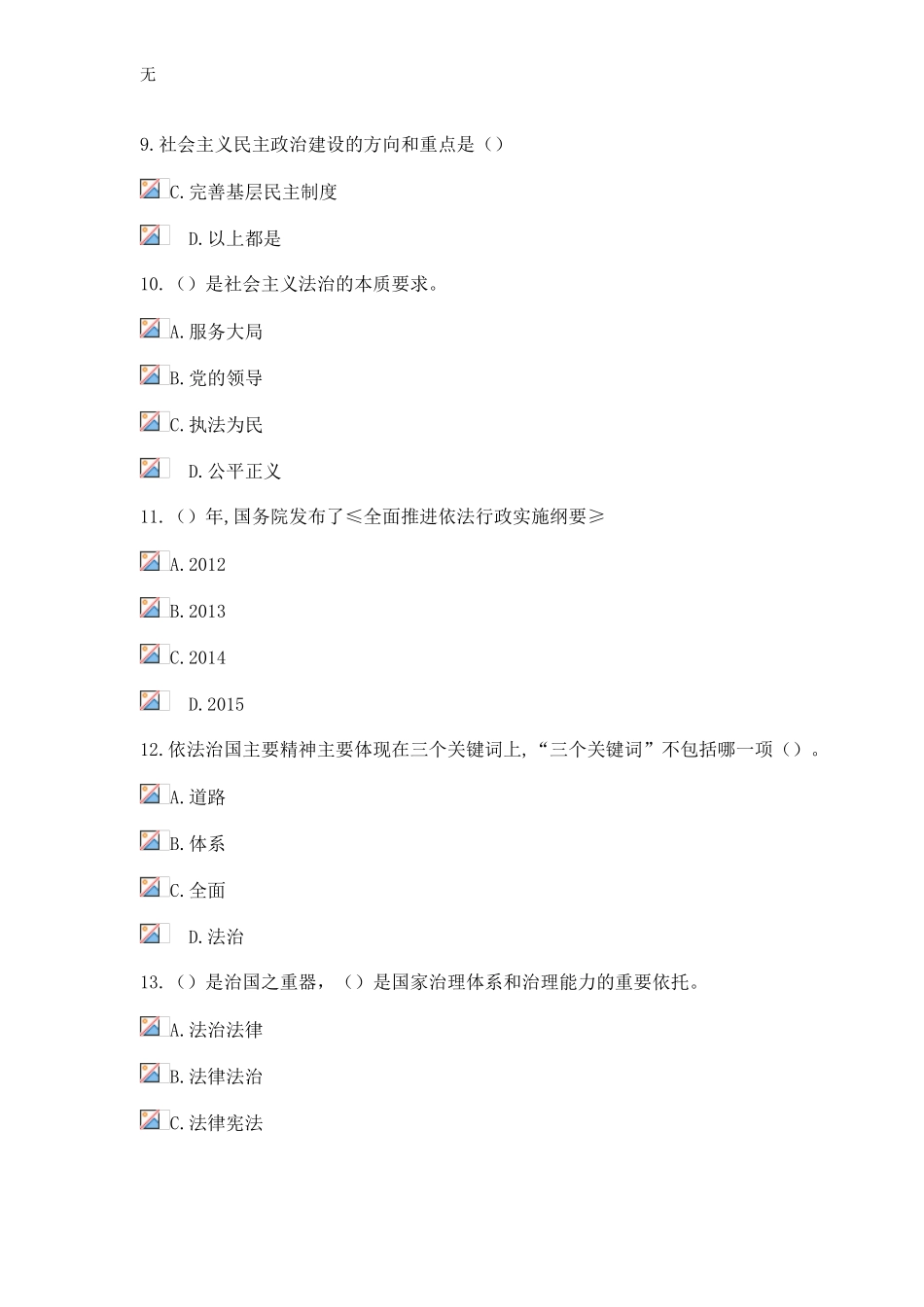 无

9.社会主义民主政治建设的方向和重点是（）

C.完善基层民主制度

D.以上都是

10.（）是社会主义法治的本质要求。

A.服务大局

B.党的领导

C.执法为民

D.公平正义

11.（）年,国务院发布了≤全面推进依法行政实施纲要≥

A.2012

B.2013

C.2014

D.2015

12.依法治国主要精神主要体现在三个关键词上,“三个关键词”不包括哪一项（）。

A.道路

B.体系

C.全面

D.法治

13.（）是治国之重器，（）是国家治理体系和治理能力的重要依托。

A.法治法律

B.法律法治

C.法律宪法